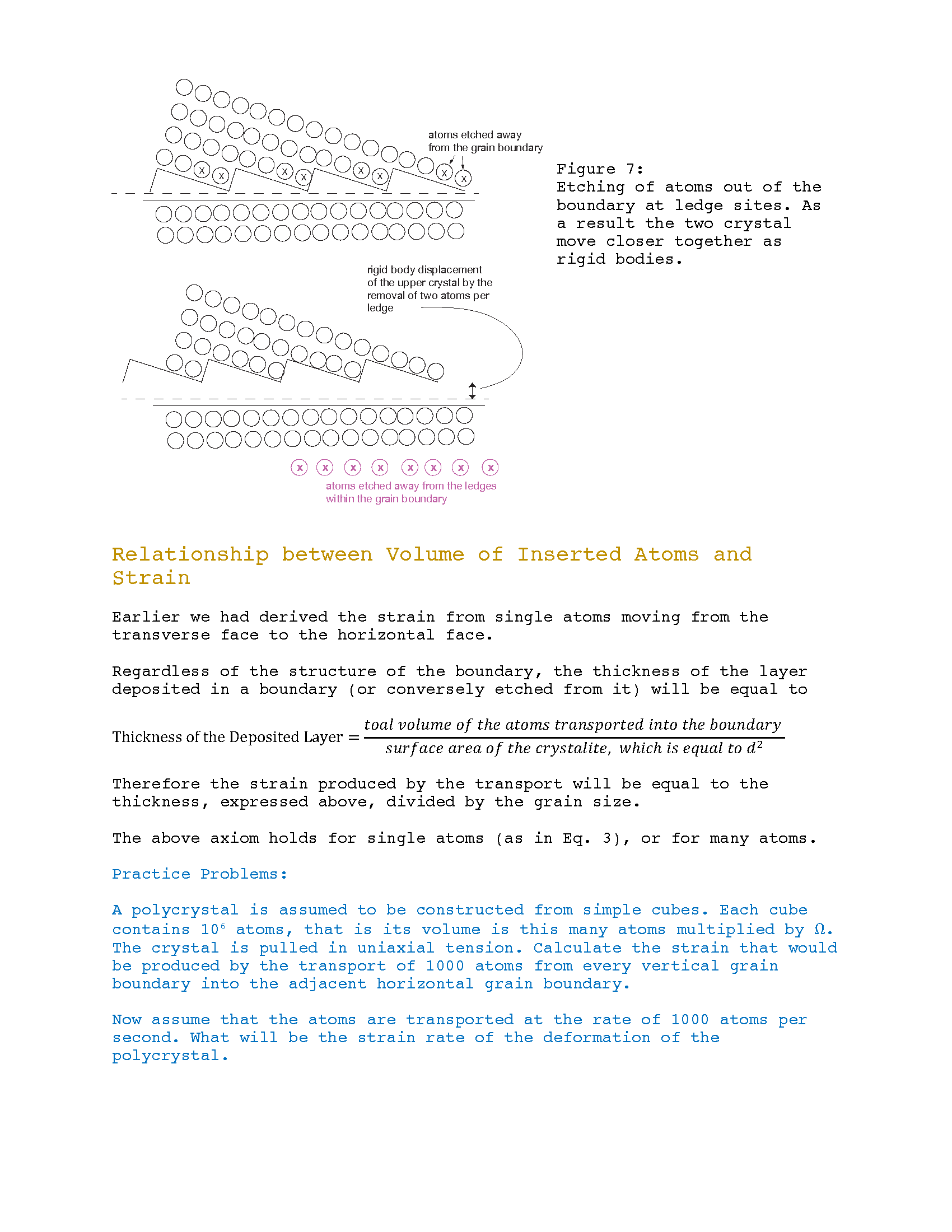 atoms etched away from the grain boundary

x x x x x x x x

rigid body displacement of the upper crystal by the removal of two atoms per ledge

x x x x x x x x

atoms etched away from the ledges within the grain boundary

Figure 7:
Etching of atoms out of the boundary at ledge sites. As a result the two crystal move closer together as rigid bodies.

Relationship between Volume of Inserted Atoms and Strain

Earlier we had derived the strain from single atoms moving from the transverse face to the horizontal face.

Regardless of the structure of the boundary, the thickness of the layer deposited in a boundary (or conversely etched from it) will be equal to

$\text{Thickness of the Deposited Layer} = \frac{toal\ volume\ of\ the\ atoms\ transported\ into\ the\ boundary}{surface\ area\ of\ the\ crystalite,\ which\ is\ equal\ to\ d^2}$

Therefore the strain produced by the transport will be equal to the thickness, expressed above, divided by the grain size.

The above axiom holds for single atoms (as in Eq. 3), or for many atoms.

Practice Problems:

A polycrystal is assumed to be constructed from simple cubes. Each cube contains $10^6$ atoms, that is its volume is this many atoms multiplied by $\Omega$. The crystal is pulled in uniaxial tension. Calculate the strain that would be produced by the transport of 1000 atoms from every vertical grain boundary into the adjacent horizontal grain boundary.

Now assume that the atoms are transported at the rate of 1000 atoms per second. What will be the strain rate of the deformation of the polycrystal.